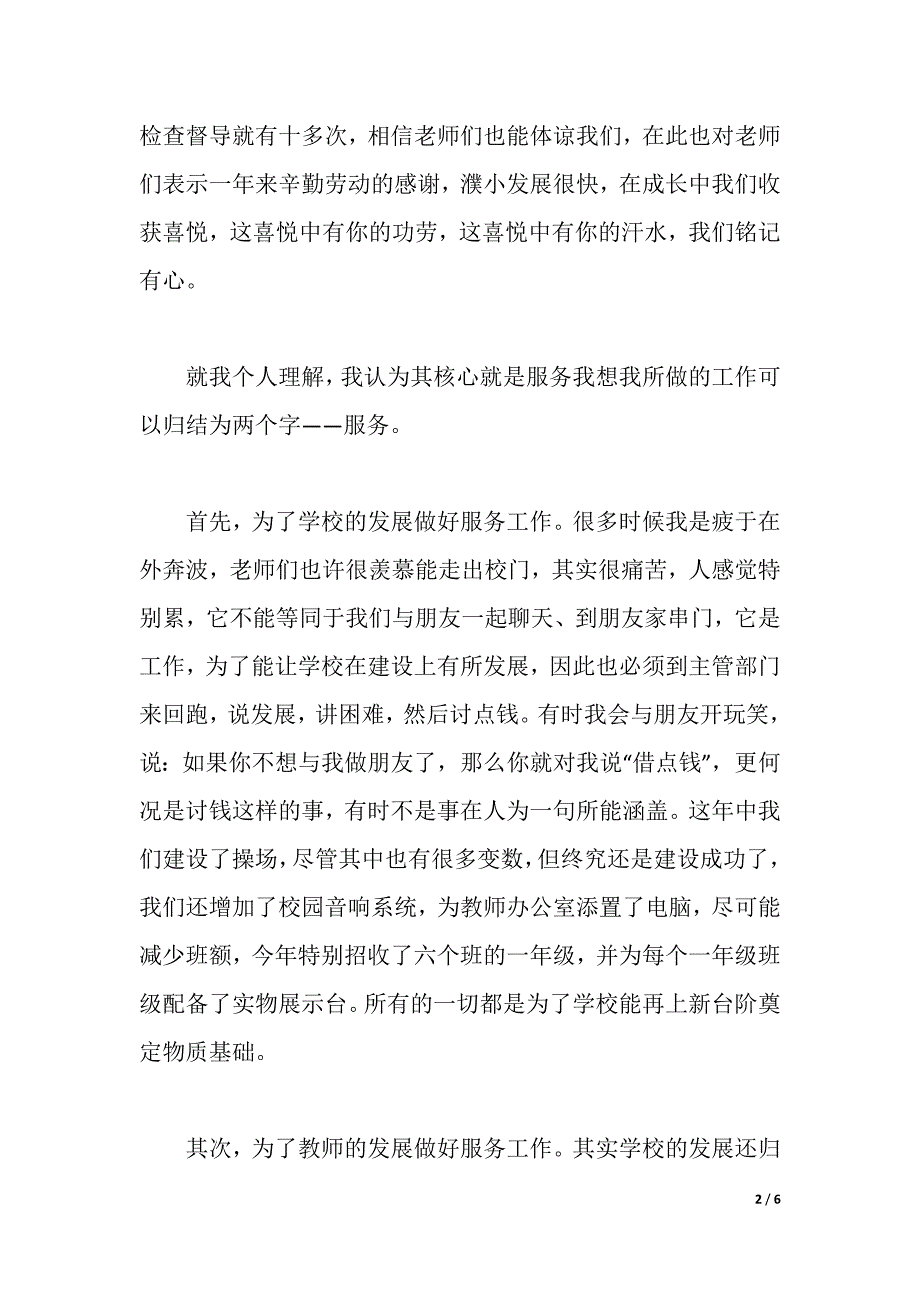 检查督导就有十多次，相信老师们也能体谅我们，在此也对老师们表示一年来辛勤劳动的感谢，濮小发展很快，在成长中我们收获喜悦，这喜悦中有你的功劳，这喜悦中有你的汗水，我们铭记有心。

就我个人理解，我认为其核心就是服务我想我所做的工作可以归结为两个字——服务。

首先，为了学校的发展做好服务工作。很多时候我是疲于在外奔波，老师们也许很羡慕能走出校门，其实很痛苦，人感觉特别累，它不能等同于我们与朋友一起聊天、到朋友家串门，它是工作，为了能让学校在建设上有所发展，因此也必须到主管部门来回跑，说发展，讲困难，然后讨点钱。有时我会与朋友开玩笑，说：如果你不想与我做朋友了，那么你就对我说“借点钱”，更何况是讨钱这样的事，有时不是事在人为一句所能涵盖。这年中我们建设了操场，尽管其中也有很多变数，但终究还是建设成功了，我们还增加了校园音响系统，为教师办公室添置了电脑，尽可能减少班额，今年特别招收了六个班的一年级，并为每个一年级班级配备了实物展示台。所有的一切都是为了学校能再上新台阶奠定物质基础。

其次，为了教师的发展做好服务工作。其实学校的发展还归

2 / 6